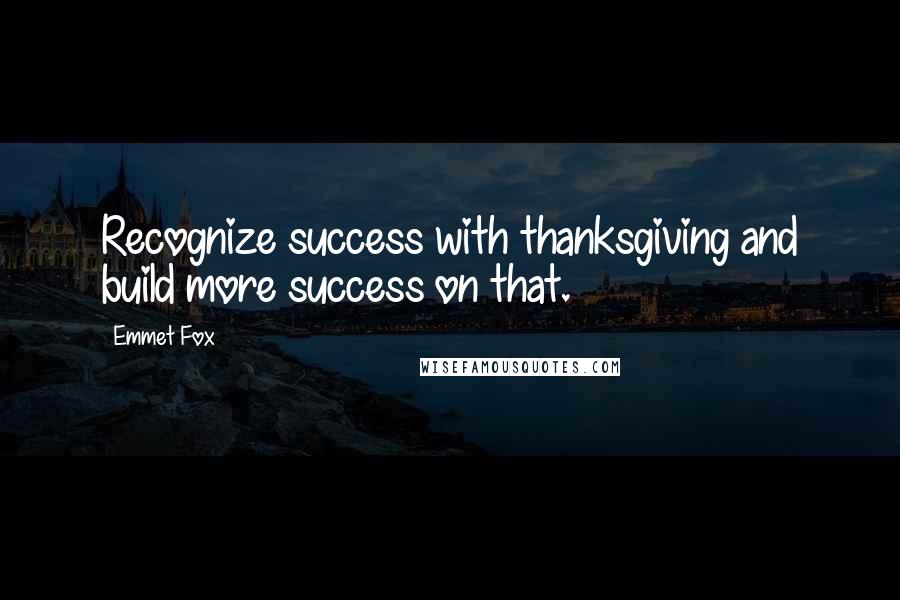 Recognize success with thanksgiving and build more success on that.

Emmet Fox

WISEFAMOUSQUOTES.COM